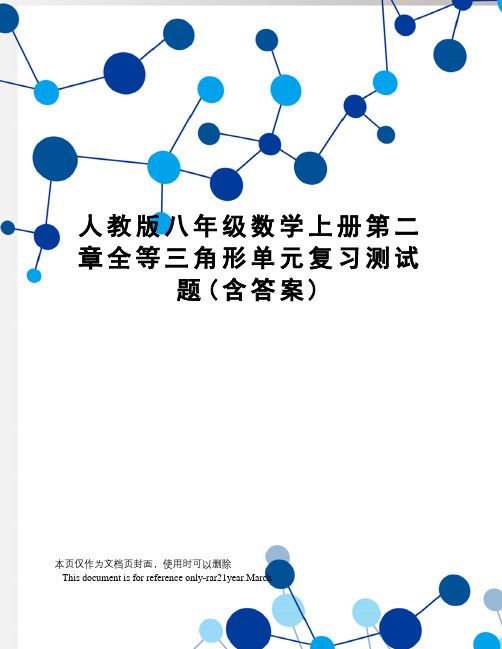 人教版八年级数学上册第二章全等三角形单元复习测试题（含答案）

本页仅作为文档页封面，使用时可以删除

This document is for reference only-rar21year.March